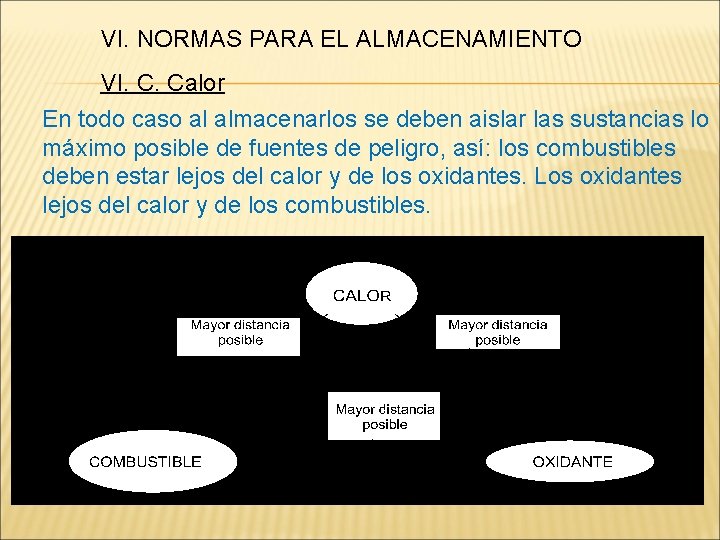 VI. NORMAS PARA EL ALMACENAMIENTO

VI. C. Calor

En todo caso al almacenarlos se deben aislar las sustancias lo máximo posible de fuentes de peligro, así: los combustibles deben estar lejos del calor y de los oxidantes. Los oxidantes lejos del calor y de los combustibles.

CALOR

Mayor distancia posible

Mayor distancia posible

Mayor distancia posible

COMBUSTIBLE

OXIDANTE